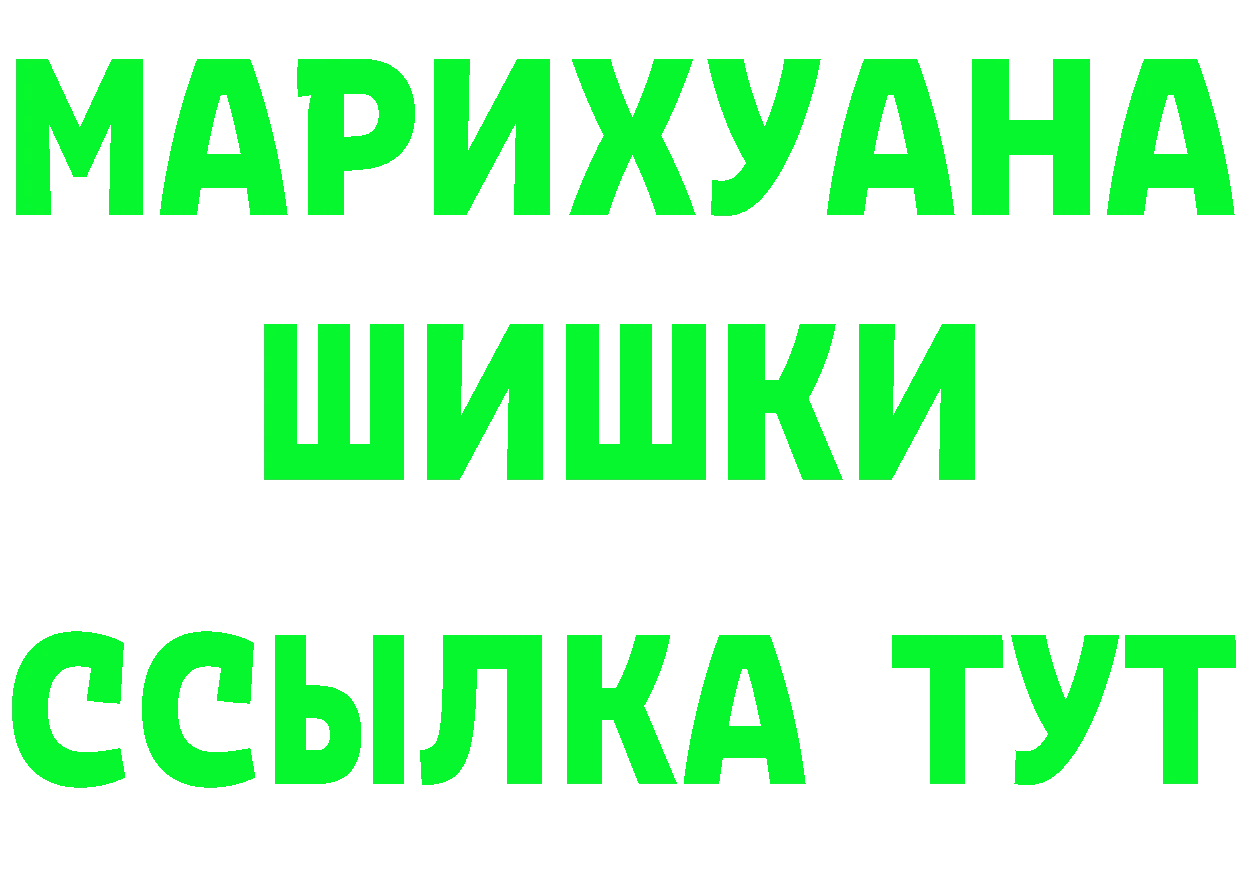 МАРИХУАНА
ШИШКИ
ССЫЛКА ТУТ